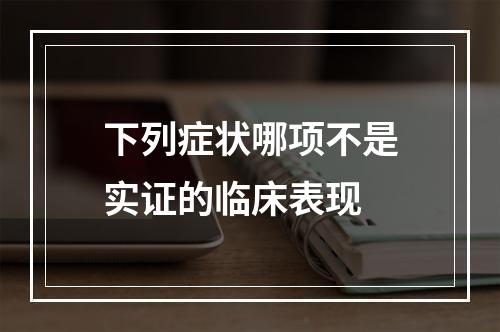 下列症状哪项不是实证的临床表现